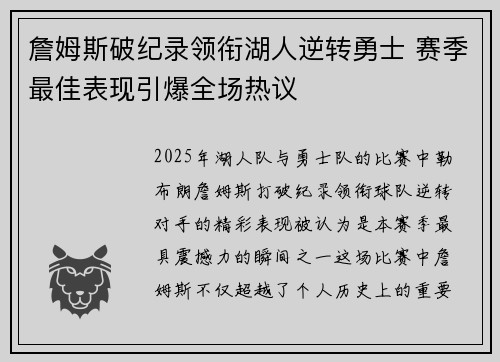 詹姆斯破纪录领衔湖人逆转勇士 赛季最佳表现引爆全场热议

2025年湖人队与勇士队的比赛中勒布朗詹姆斯打破纪录领衔球队逆转对手的精彩表现被认为是本赛季最具震撼力的瞬间之一这场比赛中詹姆斯不仅超越了个人历史上的重要